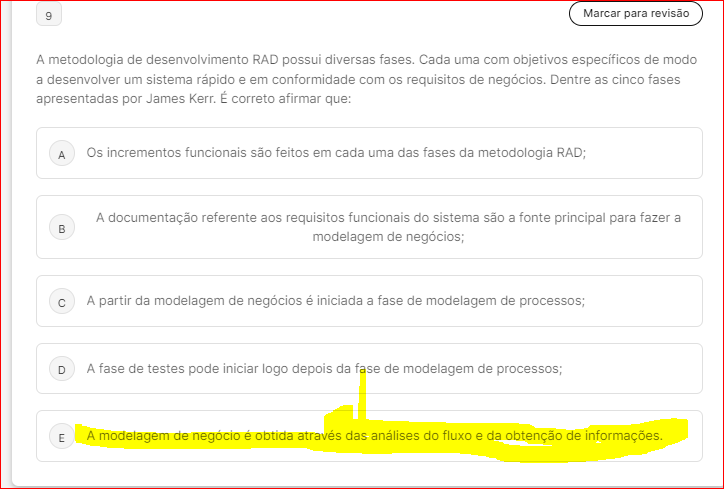 9

Marcar para revisão

A metodologia de desenvolvimento RAD possui diversas fases. Cada uma com objetivos específicos de modo a desenvolver um sistema rápido e em conformidade com os requisitos de negócios. Dentre as cinco fases apresentadas por James Kerr. É correto afirmar que:

A Os incrementos funcionais são feitos em cada uma das fases da metodologia RAD;

B A documentação referente aos requisitos funcionais do sistema são a fonte principal para fazer a modelagem de negócios;

C A partir da modelagem de negócios é iniciada a fase de modelagem de processos;

D A fase de testes pode iniciar logo depois da fase de modelagem de processos;

E A modelagem de negócio é obtida através das análises do fluxo e da obtenção de informações.